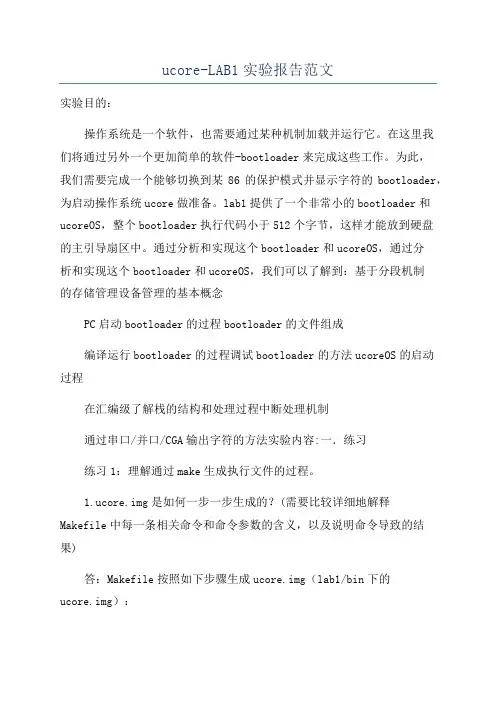 ucore-LAB1 实验报告范文

实验目的：

操作系统是一个软件，也需要通过某种机制加载并运行它。在这里我们将通过另外一个更加简单的软件-bootloader 来完成这些工作。为此，我们需要完成一个能够切换到某 86 的保护模式并显示字符的 bootloader，为启动操作系统 ucore 做准备。lab1 提供了一个非常小的 bootloader 和 ucoreOS，整个 bootloader 执行代码小于 512 个字节，这样才能放到硬盘的主引导扇区中。通过分析和实现这个 bootloader 和 ucoreOS，通过分析和实现这个 bootloader 和 ucoreOS，我们可以了解到：基于分段机制的存储管理设备管理的基本概念

PC 启动 bootloader 的过程 bootloader 的文件组成

编译运行 bootloader 的过程调试 bootloader 的方法 ucoreOS 的启动过程

在汇编级了解栈的结构和处理过程中断处理机制

通过串口/并口/CGA 输出字符的方法实验内容:一．练习

练习 1：理解通过 make 生成执行文件的过程。

1.ucore.img 是如何一步一步生成的?(需要比较详细地解释 Makefile 中每一条相关命令和命令参数的含义，以及说明命令导致的结果)

答：Makefile 按照如下步骤生成 ucore.img（lab1/bin 下的 ucore.img）：